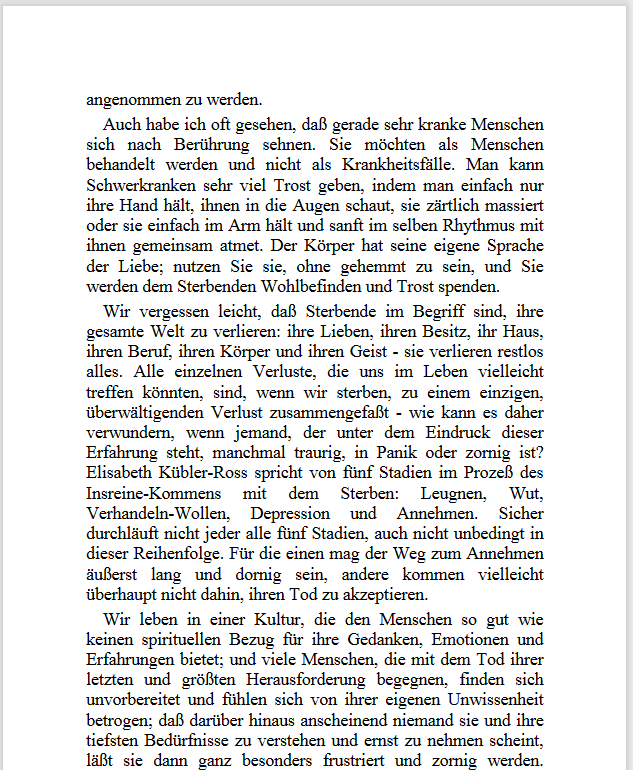 angenommen zu werden.

Auch habe ich oft gesehen, daß gerade sehr kranke Menschen sich nach Berührung sehnen. Sie möchten als Menschen behandelt werden und nicht als Krankheitsfälle. Man kann Schwerkranken sehr viel Trost geben, indem man einfach nur ihre Hand hält, ihnen in die Augen schaut, sie zärtlich massiert oder sie einfach im Arm hält und sanft im selben Rhythmus mit ihnen gemeinsam atmet. Der Körper hat seine eigene Sprache der Liebe; nutzen Sie sie, ohne gehemmt zu sein, und Sie werden dem Sterbenden Wohlbefinden und Trost spenden.

Wir vergessen leicht, daß Sterbende im Begriff sind, ihre gesamte Welt zu verlieren: ihre Lieben, ihren Besitz, ihr Haus, ihren Beruf, ihren Körper und ihren Geist - sie verlieren restlos alles. Alle einzelnen Verluste, die uns im Leben vielleicht treffen könnten, sind, wenn wir sterben, zu einem einzigen, überwältigenden Verlust zusammengefaßt - wie kann es daher verwundern, wenn jemand, der unter dem Eindruck dieser Erfahrung steht, manchmal traurig, in Panik oder zornig ist? Elisabeth Kübler-Ross spricht von fünf Stadien im Prozeß des Insreine-Kommens mit dem Sterben: Leugnen, Wut, Verhandeln-Wollen, Depression und Annehmen. Sicher durchläuft nicht jeder alle fünf Stadien, auch nicht unbedingt in dieser Reihenfolge. Für die einen mag der Weg zum Annehmen äußerst lang und dornig sein, andere kommen vielleicht überhaupt nicht dahin, ihren Tod zu akzeptieren.

Wir leben in einer Kultur, die den Menschen so gut wie keinen spirituellen Bezug für ihre Gedanken, Emotionen und Erfahrungen bietet; und viele Menschen, die mit dem Tod ihrer letzten und größten Herausforderung begegnen, finden sich unvorbereitet und fühlen sich von ihrer eigenen Unwissenheit betrogen; daß darüber hinaus anscheinend niemand sie und ihre tiefsten Bedürfnisse zu verstehen und ernst zu nehmen scheint, läßt sie dann ganz besonders frustriert und zornig werden.